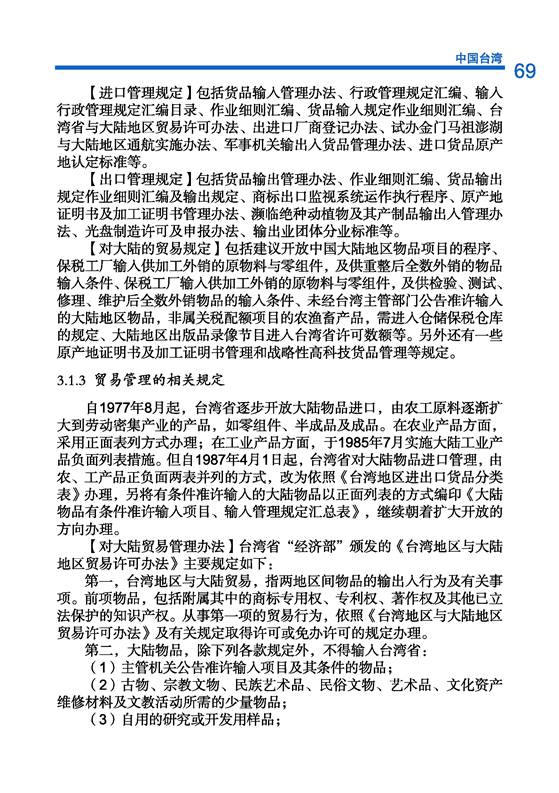 中国台湾 69

【进口管理规定】包括货品输入管理办法、行政管理规定汇编、输入行政管理规定汇编目录、作业细则汇编、货品输入规定作业细则汇编、台湾省与大陆地区贸易许可办法、出进口厂商登记办法、试办金门马祖澎湖与大陆地区通航实施办法、军事机关输出入货品管理办法、进口货品原产地认定标准等。

【出口管理规定】包括货品输出管理办法、作业细则汇编、货品输出规定作业细则汇编及输出规定、商标出口监视系统运作执行程序、原产地证明书及加工证明书管理办法、濒临绝种动植物及其产制品输出入管理办法、光盘制造许可及申报办法、输出业团体分业标准等。

【对大陆的贸易规定】包括建议开放中国大陆地区物品项目的程序、保税工厂输入供加工外销的原物料与零组件，及供重整后全数外销的物品输入条件、保税工厂输入供加工外销的原物料与零组件，及供检验、测试、修理、维护后全数外销物品的输入条件、未经台湾主管部门公告准许输入的大陆地区物品，非属关税配额项目的农渔畜产品，需进入仓储保税仓库的规定、大陆地区出版品录像节目进入台湾省许可数额等。另外还有一些原产地证明书及加工证明书管理和战略性高科技货品管理等规定。

3.1.3 贸易管理的相关规定

自1977年8月起，台湾省逐步开放大陆物品进口，由农工原料逐渐扩大到劳动密集产业的产品，如零组件、半成品及成品。在农业产品方面，采用正面表列方式办理；在工业产品方面，于1985年7月实施大陆工业产品负面列表措施。但自1987年4月1日起，台湾省对大陆物品进口管理，由农、工产品正负面两表并列的方式，改为依照《台湾地区进出口货品分类表》办理，另将有条件准许输入的大陆物品以正面列表的方式编印《大陆物品有条件准许输入项目、输入管理规定汇总表》，继续朝着扩大开放的方向办理。

【对大陆贸易管理办法】台湾省“经济部”颁发的《台湾地区与大陆地区贸易许可办法》主要规定如下：

第一，台湾地区与大陆贸易，指两地区间物品的输出入行为及有关事项。前项物品，包括附属其中的商标专用权、专利权、著作权及其他已立法保护的知识产权。从事第一项的贸易行为，依照《台湾地区与大陆地区贸易许可办法》及有关规定取得许可或免办许可的规定办理。

第二，大陆物品，除下列各款规定外，不得输入台湾省：

（1）主管机关公告准许输入项目及其条件的物品；

（2）古物、宗教文物、民族艺术品、民俗文物、艺术品、文化资产维修材料及文教活动所需的少量物品；

（3）自用的研究或开发用样品；